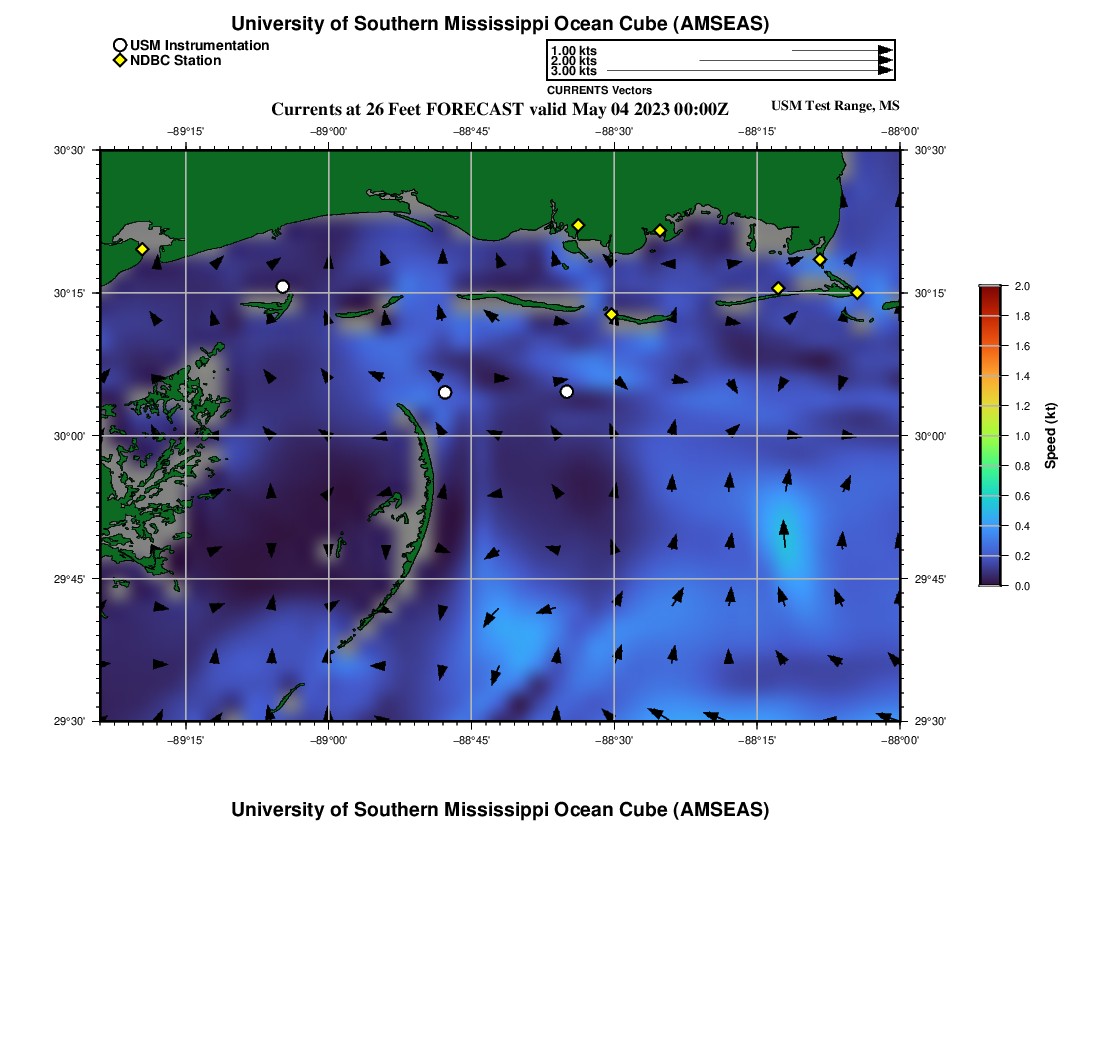 University of Southern Mississippi Ocean Cube (AMSEAS)

USM Instrumentation
NDBC Station

1.00 kts
2.00 kts
3.00 kts
CURRENTS Vectors

Currents at 26 Feet FORECAST valid May 04 2023 00:00Z

USM Test Range, MS

−89°15' −89°00' −88°45' −88°30' −88°15' −88°00'

30°30' 30°15' 30°00' 29°45' 29°30'

30°30' 30°15' 30°00' 29°45' 29°30'

−89°15' −89°00' −88°45' −88°30' −88°15' −88°00'

2.0
1.8
1.6
1.4
1.2
1.0
0.8
0.6
0.4
0.2
0.0
Speed (kt)

University of Southern Mississippi Ocean Cube (AMSEAS)